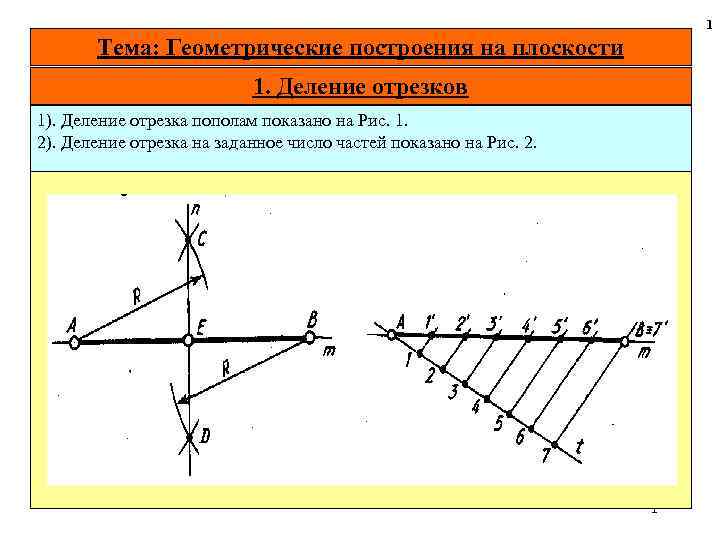 1

Тема: Геометрические построения на плоскости

1. Деление отрезков

1). Деление отрезка пополам показано на Рис. 1.
2). Деление отрезка на заданное число частей показано на Рис. 2.

n
C
R
A
E
B
m
R
D

A
1'
2'
3'
4'
5'
6'
B≡7'
m
1
2
3
4
5
6
7
t

1